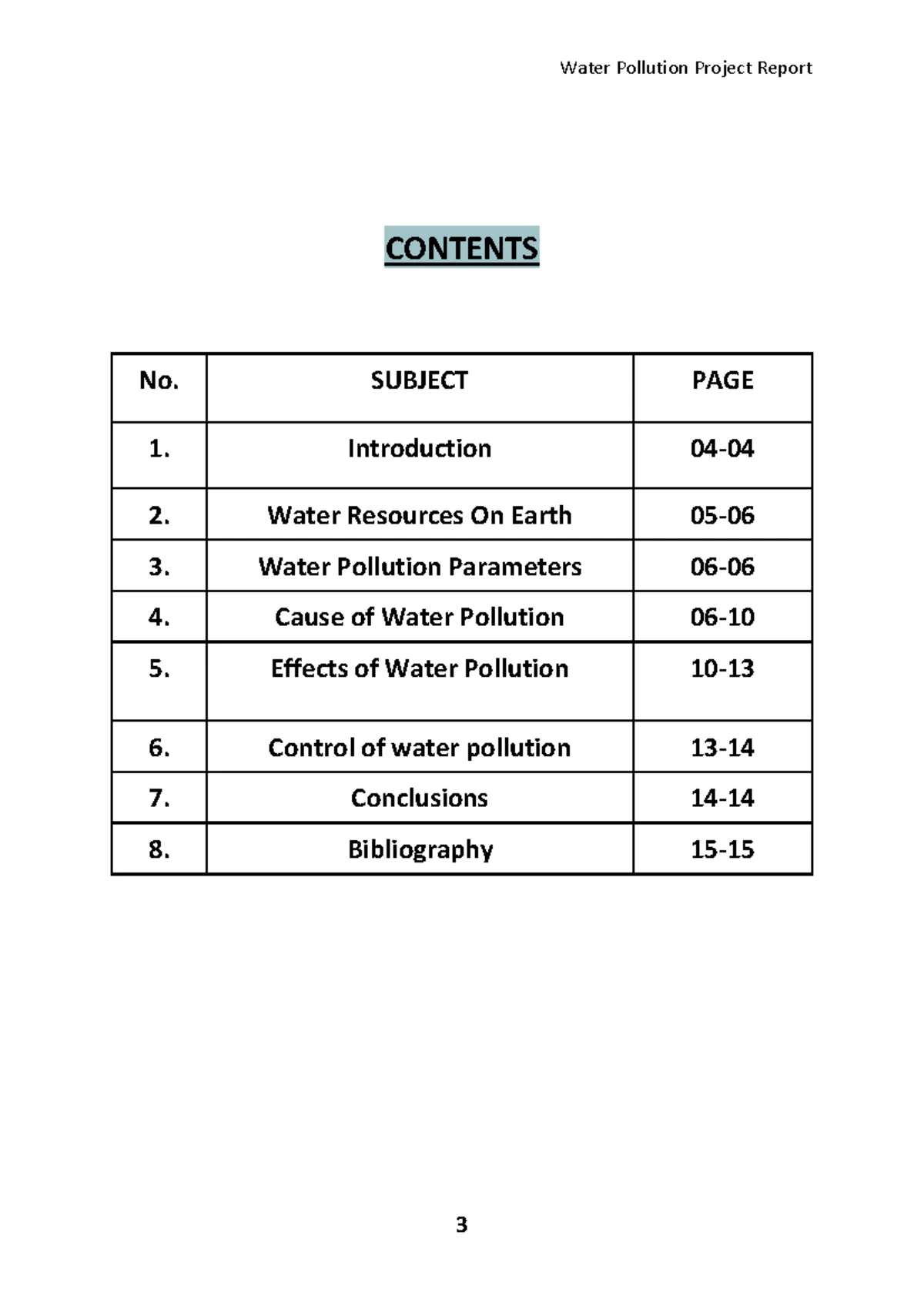 Water Pollution Project Report

CONTENTS

| No. | SUBJECT | PAGE |
|---|---|---|
| 1. | Introduction | 04-04 |
| 2. | Water Resources On Earth | 05-06 |
| 3. | Water Pollution Parameters | 06-06 |
| 4. | Cause of Water Pollution | 06-10 |
| 5. | Effects of Water Pollution | 10-13 |
| 6. | Control of water pollution | 13-14 |
| 7. | Conclusions | 14-14 |
| 8. | Bibliography | 15-15 |

3